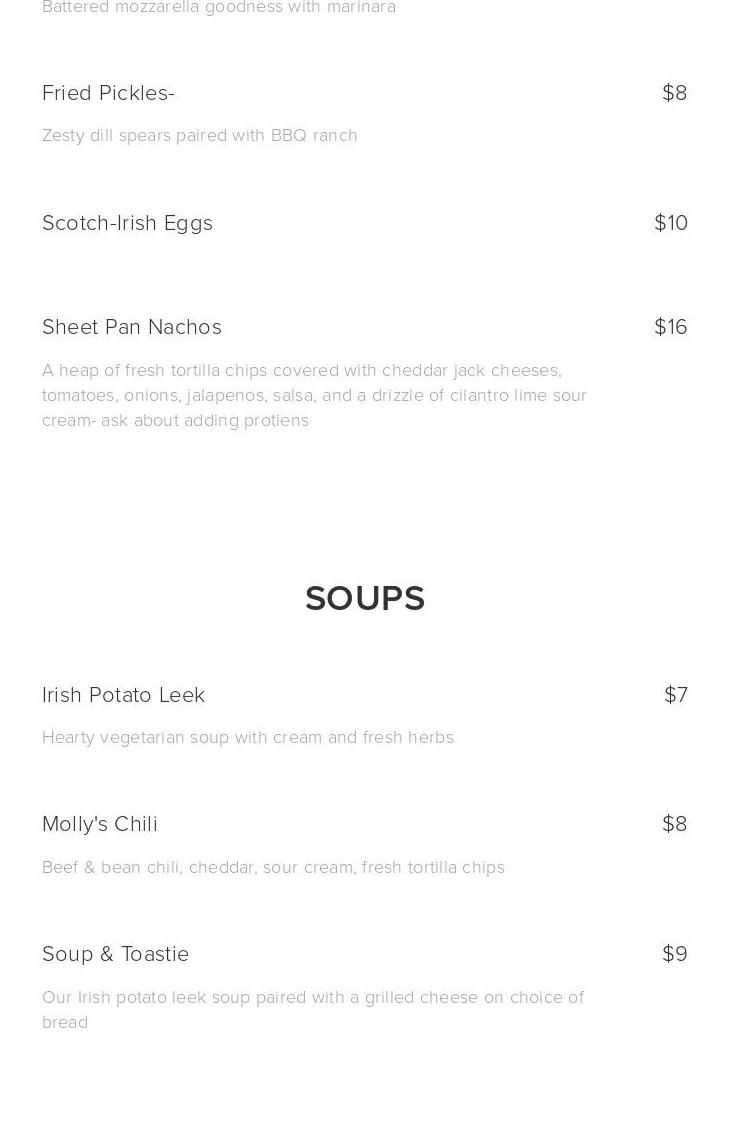 Battered mozzarella goodness with marinara

Fried Pickles-
$8

Zesty dill spears paired with BBQ ranch

Scotch-Irish Eggs
$10

Sheet Pan Nachos
$16

A heap of fresh tortilla chips covered with cheddar jack cheeses, tomatoes, onions, jalapenos, salsa, and a drizzle of cilantro lime sour cream- ask about adding protiens

SOUPS

Irish Potato Leek
$7

Hearty vegetarian soup with cream and fresh herbs

Molly's Chili
$8

Beef & bean chili, cheddar, sour cream, fresh tortilla chips

Soup & Toastie
$9

Our Irish potato leek soup paired with a grilled cheese on choice of bread